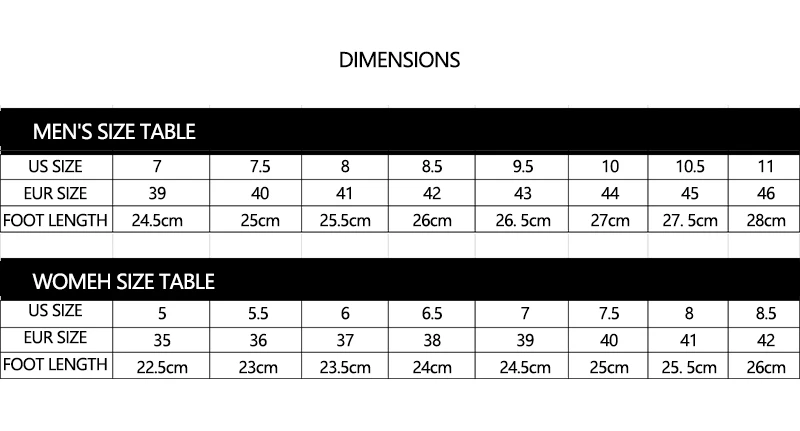 DIMENSIONS

MEN'S SIZE TABLE

| US SIZE | 7 | 7.5 | 8 | 8.5 | 9.5 | 10 | 10.5 | 11 |
|---|---|---|---|---|---|---|---|---|
| EUR SIZE | 39 | 40 | 41 | 42 | 43 | 44 | 45 | 46 |
| FOOT LENGTH | 24.5cm | 25cm | 25.5cm | 26cm | 26. 5cm | 27cm | 27. 5cm | 28cm |

WOMEH SIZE TABLE

| US SIZE | 5 | 5.5 | 6 | 6.5 | 7 | 7.5 | 8 | 8.5 |
|---|---|---|---|---|---|---|---|---|
| EUR SIZE | 35 | 36 | 37 | 38 | 39 | 40 | 41 | 42 |
| FOOT LENGTH | 22.5cm | 23cm | 23.5cm | 24cm | 24.5cm | 25cm | 25. 5cm | 26cm |